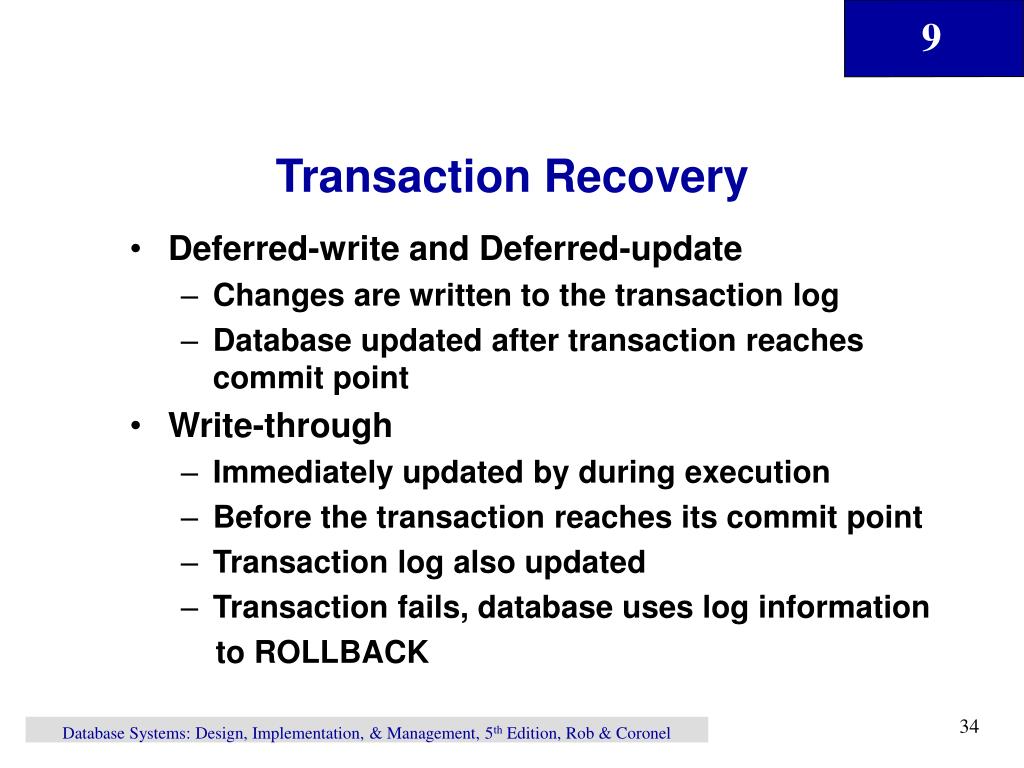 9

Transaction Recovery

• Deferred-write and Deferred-update
  – Changes are written to the transaction log
  – Database updated after transaction reaches commit point
• Write-through
  – Immediately updated by during execution
  – Before the transaction reaches its commit point
  – Transaction log also updated
  – Transaction fails, database uses log information to ROLLBACK

Database Systems: Design, Implementation, & Management, 5$^{th}$ Edition, Rob & Coronel

34